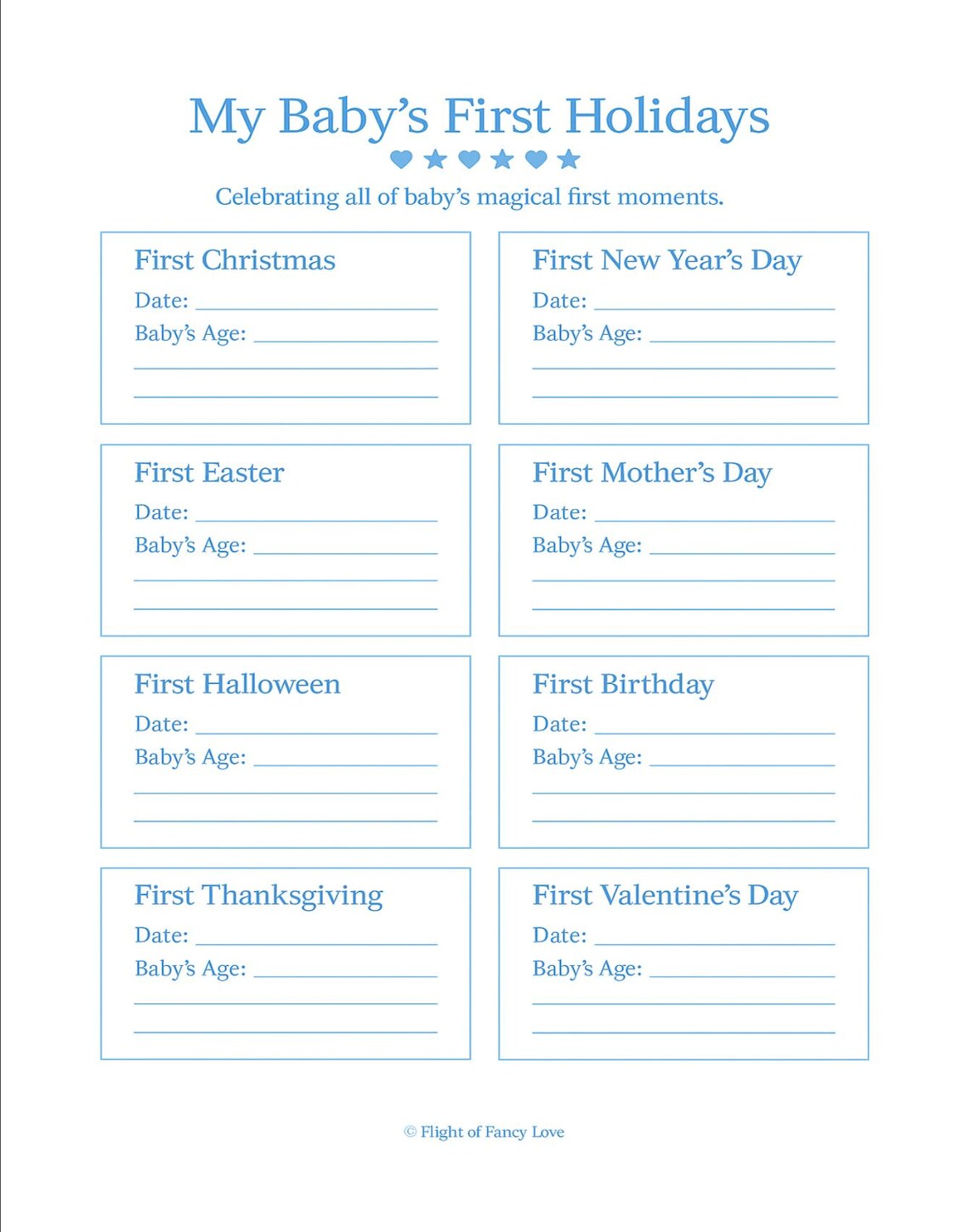 My Baby's First Holidays

Celebrating all of baby's magical first moments.

First Christmas
Date: ____
Baby's Age: ____
____
____

First New Year's Day
Date: ____
Baby's Age: ____
____
____

First Easter
Date: ____
Baby's Age: ____
____
____

First Mother's Day
Date: ____
Baby's Age: ____
____
____

First Halloween
Date: ____
Baby's Age: ____
____
____

First Birthday
Date: ____
Baby's Age: ____
____
____

First Thanksgiving
Date: ____
Baby's Age: ____
____
____

First Valentine's Day
Date: ____
Baby's Age: ____
____
____

© Flight of Fancy Love